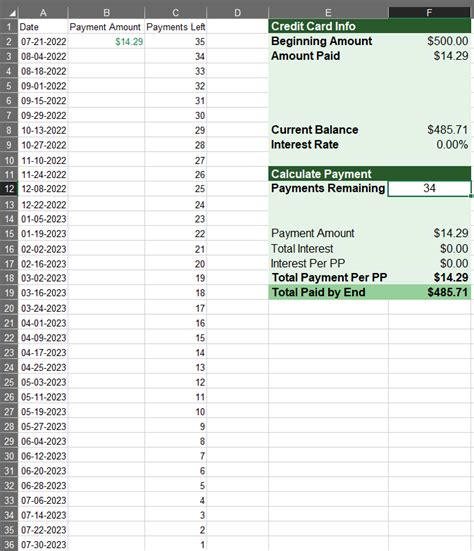 | | A | B | C | D | E | F |
|---|---|---|---|---|---|---|
| 1 | Date | Payment Amount | Payments Left | | Credit Card Info | |
| 2 | 07-21-2022 | $14.29 | 35 | | Beginning Amount | $500.00 |
| 3 | 08-04-2022 | | 34 | | Amount Paid | $14.29 |
| 4 | 08-18-2022 | | 33 | | | |
| 5 | 09-01-2022 | | 32 | | | |
| 6 | 09-15-2022 | | 31 | | | |
| 7 | 09-29-2022 | | 30 | | | |
| 8 | 10-13-2022 | | 29 | | Current Balance | $485.71 |
| 9 | 10-27-2022 | | 28 | | Interest Rate | 0.00% |
| 10 | 11-10-2022 | | 27 | | | |
| 11 | 11-24-2022 | | 26 | | Calculate Payment | |
| 12 | 12-08-2022 | | 25 | | Payments Remaining | 34 |
| 13 | 12-22-2022 | | 24 | | | |
| 14 | 01-05-2023 | | 23 | | | |
| 15 | 01-19-2023 | | 22 | | Payment Amount | $14.29 |
| 16 | 02-02-2023 | | 21 | | Total Interest | $0.00 |
| 17 | 02-16-2023 | | 20 | | Interest Per PP | $0.00 |
| 18 | 03-02-2023 | | 19 | | Total Payment Per PP | $14.29 |
| 19 | 03-16-2023 | | 18 | | Total Paid by End | $485.71 |
| 20 | 03-24-2023 | | 17 | | | |
| 21 | 04-01-2023 | | 16 | | | |
| 22 | 04-09-2023 | | 15 | | | |
| 23 | 04-17-2023 | | 14 | | | |
| 24 | 04-25-2023 | | 13 | | | |
| 25 | 05-03-2023 | | 12 | | | |
| 26 | 05-11-2023 | | 11 | | | |
| 27 | 05-19-2023 | | 10 | | | |
| 28 | 05-27-2023 | | 9 | | | |
| 29 | 06-04-2023 | | 8 | | | |
| 30 | 06-12-2023 | | 7 | | | |
| 31 | 06-20-2023 | | 6 | | | |
| 32 | 06-28-2023 | | 5 | | | |
| 33 | 07-06-2023 | | 4 | | | |
| 34 | 07-14-2023 | | 3 | | | |
| 35 | 07-22-2023 | | 2 | | | |
| 36 | 07-30-2023 | | 1 | | | |